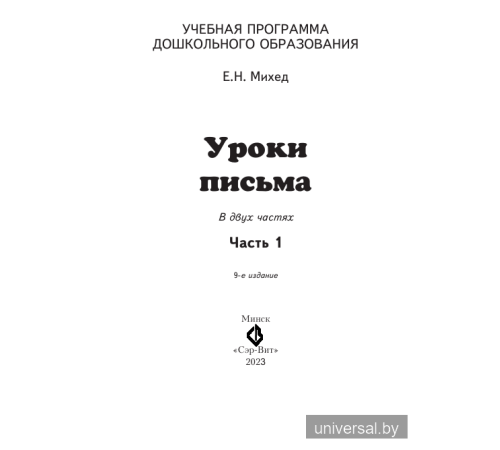 УЧЕБНАЯ ПРОГРАММА
ДОШКОЛЬНОГО ОБРАЗОВАНИЯ

Е.Н. Михед

Уроки
письма

В двух частях

Часть 1

9-е издание

Минск
«Сэр-Вит»
2023

universal.by